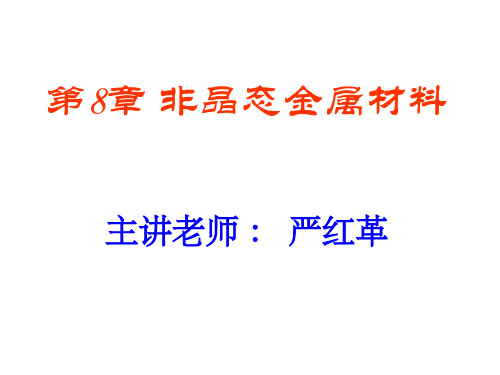 第8章 非晶态金属材料

主讲老师： 严红革